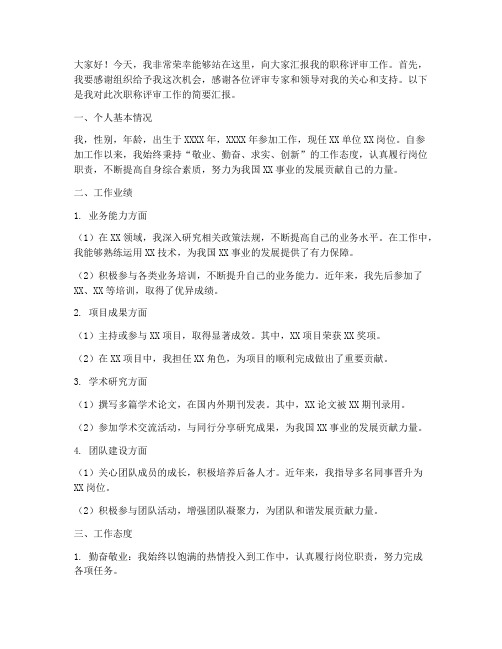 大家好！今天，我非常荣幸能够站在这里，向大家汇报我的职称评审工作。首先，我要感谢组织给予我这次机会，感谢各位评审专家和领导对我的关心和支持。以下是我对此次职称评审工作的简要汇报。

一、个人基本情况

我，性别，年龄，出生于XXXX年，XXXX年参加工作，现任XX单位XX岗位。自参加工作以来，我始终秉持“敬业、勤奋、求实、创新”的工作态度，认真履行岗位职责，不断提高自身综合素质，努力为我国XX事业的发展贡献自己的力量。

二、工作业绩

1. 业务能力方面

（1）在XX领域，我深入研究相关政策法规，不断提高自己的业务水平。在工作中，我能够熟练运用XX技术，为我国XX事业的发展提供了有力保障。

（2）积极参与各类业务培训，不断提升自己的业务能力。近年来，我先后参加了XX、XX等培训，取得了优异成绩。

2. 项目成果方面

（1）主持或参与XX项目，取得显著成效。其中，XX项目荣获XX奖项。

（2）在XX项目中，我担任XX角色，为项目的顺利完成做出了重要贡献。

3. 学术研究方面

（1）撰写多篇学术论文，在国内外期刊发表。其中，XX论文被XX期刊录用。

（2）参加学术交流活动，与同行分享研究成果，为我国XX事业的发展贡献力量。

4. 团队建设方面

（1）关心团队成员的成长，积极培养后备人才。近年来，我指导多名同事晋升为XX岗位。

（2）积极参与团队活动，增强团队凝聚力，为团队和谐发展贡献力量。

三、工作态度

1. 勤奋敬业：我始终以饱满的热情投入到工作中，认真履行岗位职责，努力完成各项任务。